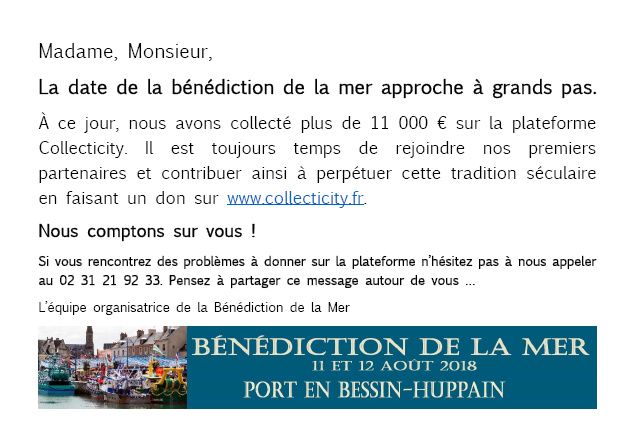 Madame, Monsieur,

La date de la bénédiction de la mer approche à grands pas.

À ce jour, nous avons collecté plus de 11 000 € sur la plateforme Collecticity. Il est toujours temps de rejoindre nos premiers partenaires et contribuer ainsi à perpétuer cette tradition séculaire en faisant un don sur www.collecticity.fr.

Nous comptons sur vous !

Si vous rencontrez des problèmes à donner sur la plateforme n'hésitez pas à nous appeler au 02 31 21 92 33. Pensez à partager ce message autour de vous ...

L'équipe organisatrice de la Bénédiction de la Mer

BÉNÉDICTION DE LA MER
11 ET 12 AOÛT 2018
PORT EN BESSIN-HUPPAIN